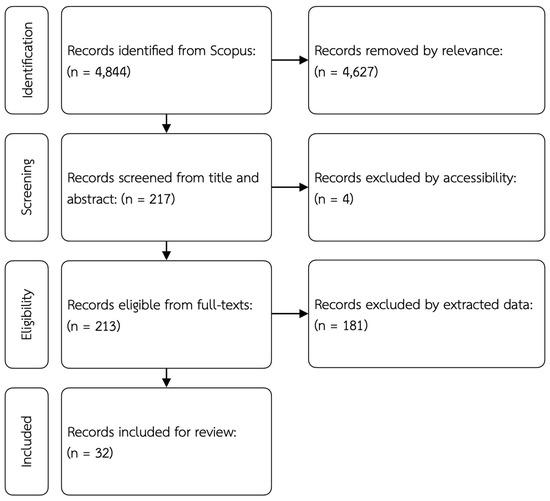 Identification

Records identified from Scopus: (n = 4,844)

Records removed by relevance: (n = 4,627)

Screening

Records screened from title and abstract: (n = 217)

Records excluded by accessibility: (n = 4)

Eligibility

Records eligible from full-texts: (n = 213)

Records excluded by extracted data: (n = 181)

Included

Records included for review: (n = 32)